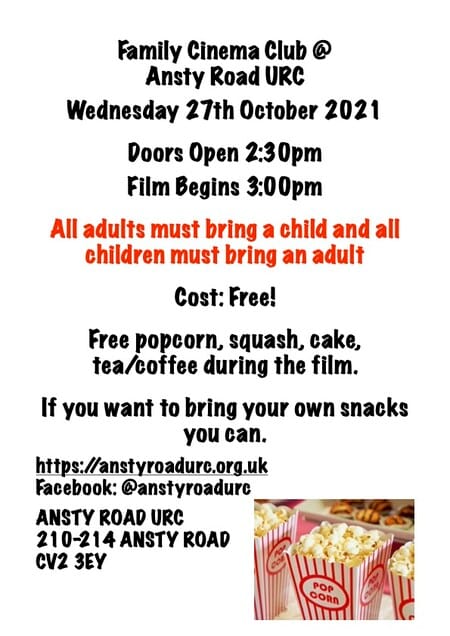 Family Cinema Club @
Ansty Road URC

Wednesday 27th October 2021

Doors Open 2:30pm

Film Begins 3:00pm

All adults must bring a child and all children must bring an adult

Cost: Free!

Free popcorn, squash, cake, tea/coffee during the film.

If you want to bring your own snacks you can.

https://anstyroadurc.org.uk
Facebook: @anstyroadurc

ANSTY ROAD URC
210-214 ANSTY ROAD
CV2 3EY

POP CORN